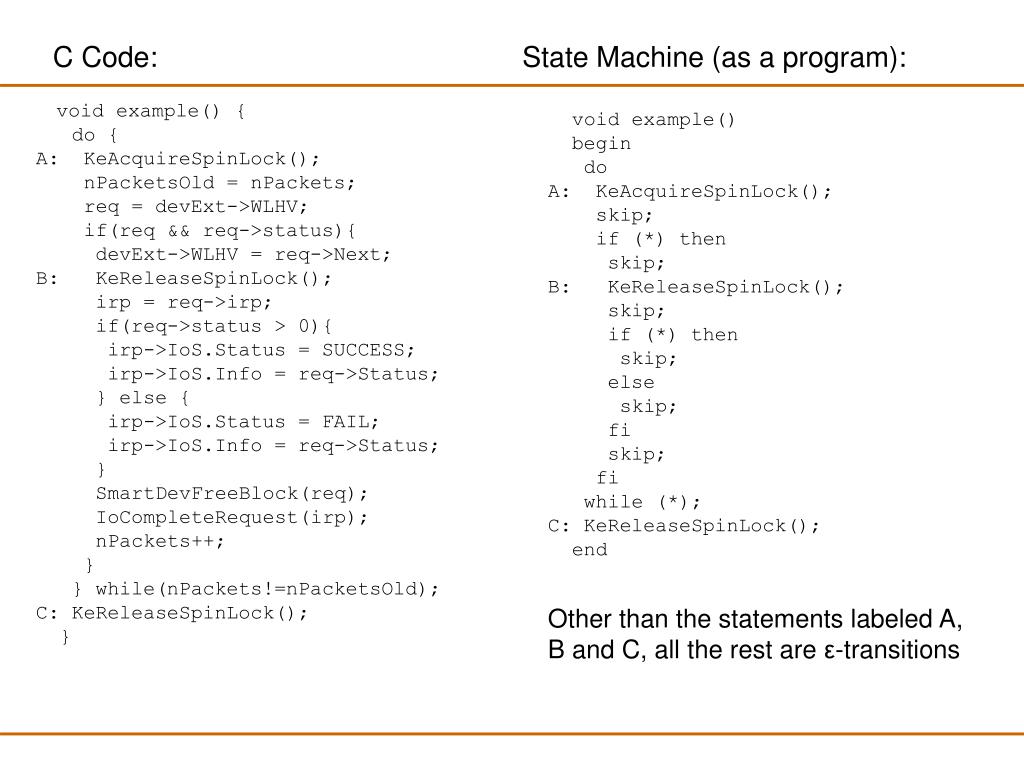 C Code:

void example() {
do {
A: KeAcquireSpinLock();
nPacketsOld = nPackets;
req = devExt->WLHV;
if(req && req->status){
devExt->WLHV = req->Next;
B: KeReleaseSpinLock();
irp = req->irp;
if(req->status > 0){
irp->IoS.Status = SUCCESS;
irp->IoS.Info = req->Status;
} else {
irp->IoS.Status = FAIL;
irp->IoS.Info = req->Status;
}
SmartDevFreeBlock(req);
IoCompleteRequest(irp);
nPackets++;
}
} while(nPackets!=nPacketsOld);
C: KeReleaseSpinLock();
}

State Machine (as a program):

void example()
begin
do
A: KeAcquireSpinLock();
skip;
if (*) then
skip;
B: KeReleaseSpinLock();
skip;
if (*) then
skip;
else
skip;
fi
skip;
fi
while (*);
C: KeReleaseSpinLock();
end

Other than the statements labeled A, B and C, all the rest are ε-transitions